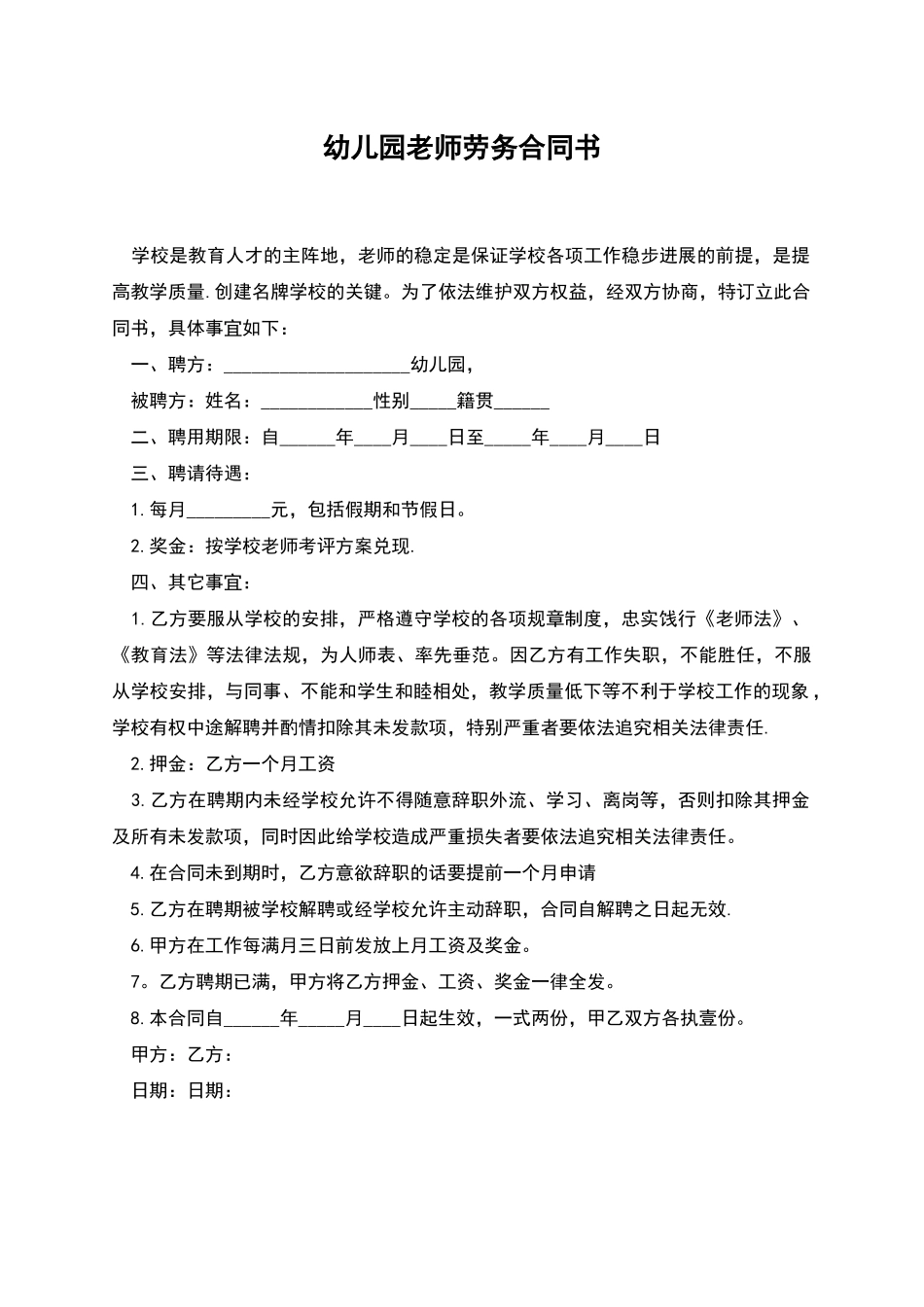 幼儿园老师劳务合同书

学校是教育人才的主阵地，老师的稳定是保证学校各项工作稳步进展的前提，是提高教学质量.创建名牌学校的关键。为了依法维护双方权益，经双方协商，特订立此合同书，具体事宜如下：

一、聘方：____________________幼儿园，

被聘方：姓名：____________性别_____籍贯______

二、聘用期限：自______年____月____日至_____年____月____日

三、聘请待遇：

1.每月_________元，包括假期和节假日。

2.奖金：按学校老师考评方案兑现.

四、其它事宜：

1.乙方要服从学校的安排，严格遵守学校的各项规章制度，忠实饯行《老师法》、《教育法》等法律法规，为人师表、率先垂范。因乙方有工作失职，不能胜任，不服从学校安排，与同事、不能和学生和睦相处，教学质量低下等不利于学校工作的现象，学校有权中途解聘并酌情扣除其未发款项，特别严重者要依法追究相关法律责任.

2.押金：乙方一个月工资

3.乙方在聘期内未经学校允许不得随意辞职外流、学习、离岗等，否则扣除其押金及所有未发款项，同时因此给学校造成严重损失者要依法追究相关法律责任。

4.在合同未到期时，乙方意欲辞职的话要提前一个月申请

5.乙方在聘期被学校解聘或经学校允许主动辞职，合同自解聘之日起无效.

6.甲方在工作每满月三日前发放上月工资及奖金。

7。乙方聘期已满，甲方将乙方押金、工资、奖金一律全发。

8.本合同自______年_____月____日起生效，一式两份，甲乙双方各执壹份。

甲方：乙方：

日期：日期：